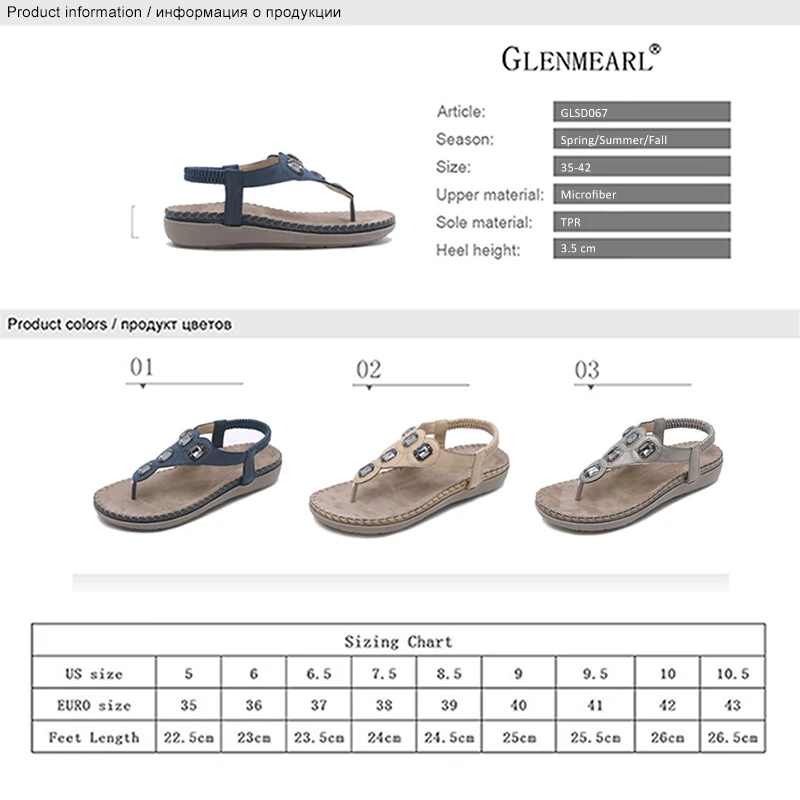 Product information / информация о продукции

GLENMEARL®

Article: GLSD067
Season: Spring/Summer/Fall
Size: 35-42
Upper material: Microfiber
Sole material: TPR
Heel height: 3.5 cm

Product colors / продукт цветов

01

02

03

| Sizing Chart | | | | | | | | | |
|---|---|---|---|---|---|---|---|---|---|
| US size | 5 | 6 | 6.5 | 7.5 | 8.5 | 9 | 9.5 | 10 | 10.5 |
| EURO size | 35 | 36 | 37 | 38 | 39 | 40 | 41 | 42 | 43 |
| Feet Length | 22.5cm | 23cm | 23.5cm | 24cm | 24.5cm | 25cm | 25.5cm | 26cm | 26.5cm |